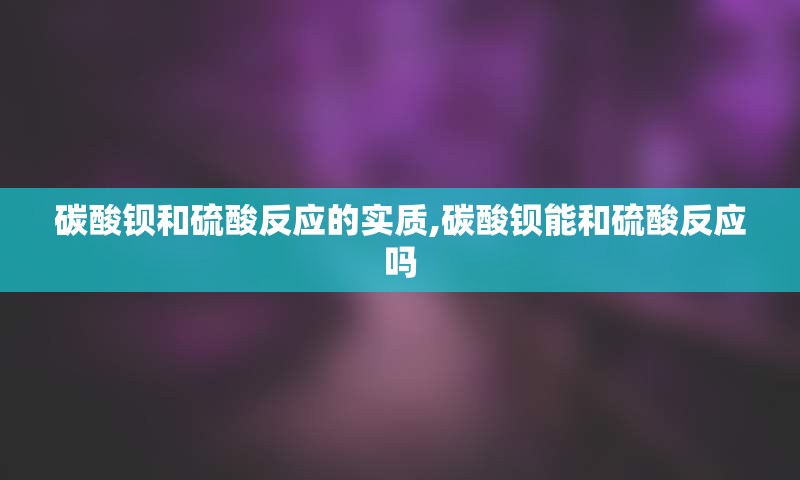 碳酸钡和硫酸反应的实质,碳酸钡能和硫酸反应吗